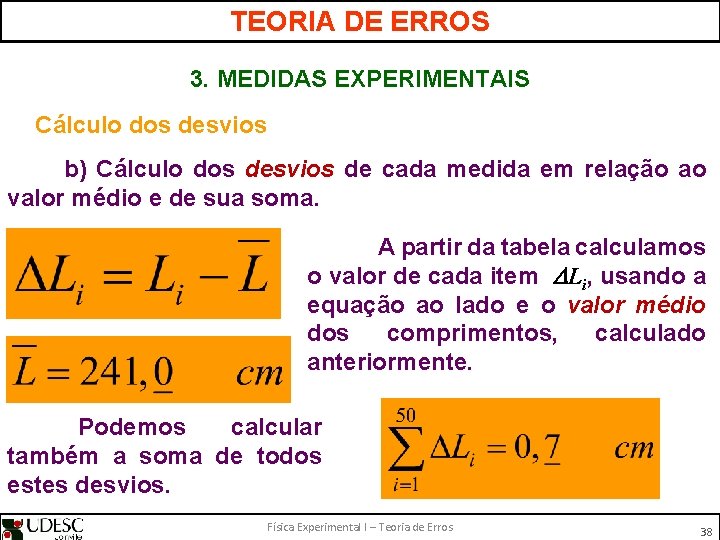 TEORIA DE ERROS

3. MEDIDAS EXPERIMENTAIS

Cálculo dos desvios

b) Cálculo dos desvios de cada medida em relação ao valor médio e de sua soma.

$\Delta L_i = L_i - \overline{L}$

$\overline{L} = 241,\underline{0} \quad cm$

A partir da tabela calculamos o valor de cada item $\Delta L_i$, usando a equação ao lado e o valor médio dos comprimentos, calculado anteriormente.

Podemos calcular também a soma de todos estes desvios.

$\sum_{i=1}^{50} \Delta L_i = 0,\underline{7} \quad cm$

UDESC Joinville

Física Experimental I – Teoria de Erros

38